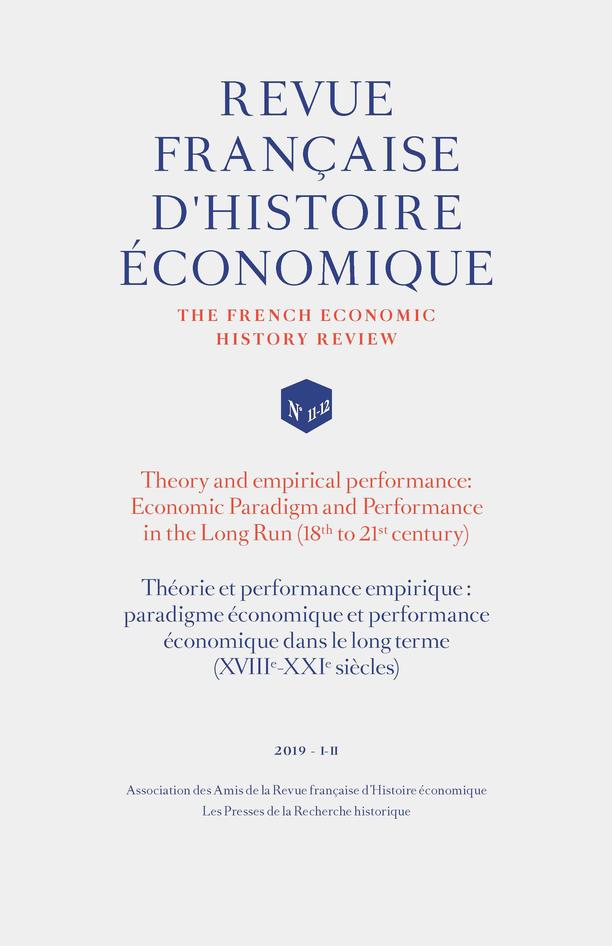 REVUE FRANÇAISE D'HISTOIRE ÉCONOMIQUE

THE FRENCH ECONOMIC HISTORY REVIEW

N° 11-12

Theory and empirical performance: Economic Paradigm and Performance in the Long Run (18$^{th}$ to 21$^{st}$ century)

Théorie et performance empirique : paradigme économique et performance économique dans le long terme (XVIII$^{e}$-XXI$^{e}$ siècles)

2019 - I-II

Association des Amis de la Revue française d'Histoire économique
Les Presses de la Recherche historique